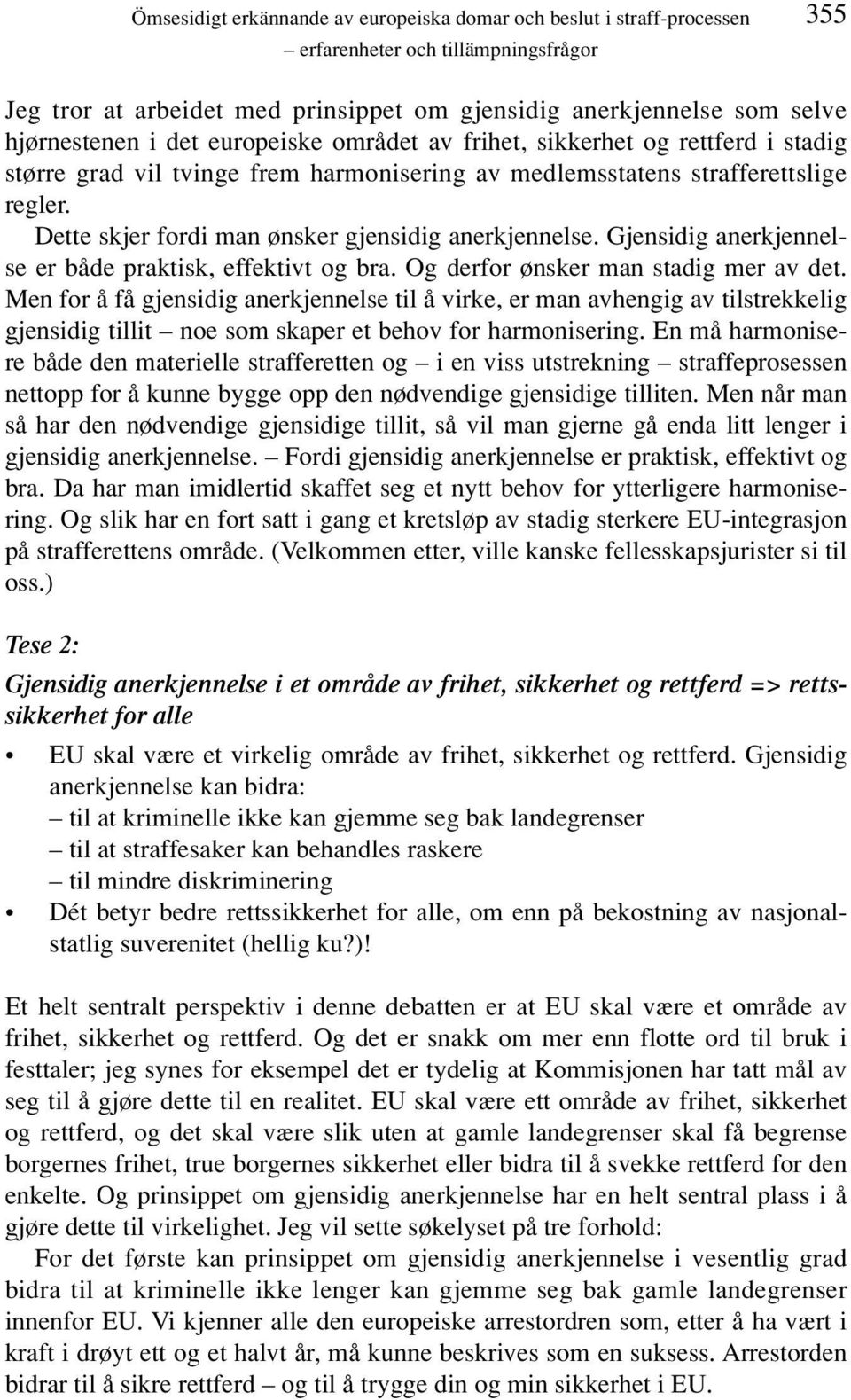 Ömsesidigt erkännande av europeiska domar och beslut i straff-processen – erfarenheter och tillämpningsfrågor 355

Jeg tror at arbeidet med prinsippet om gjensidig anerkjennelse som selve hjørnestenen i det europeiske området av frihet, sikkerhet og rettferd i stadig større grad vil tvinge frem harmonisering av medlemsstatens strafferettslige regler.

Dette skjer fordi man ønsker gjensidig anerkjennelse. Gjensidig anerkjennelse er både praktisk, effektivt og bra. Og derfor ønsker man stadig mer av det. Men for å få gjensidig anerkjennelse til å virke, er man avhengig av tilstrekkelig gjensidig tillit – noe som skaper et behov for harmonisering. En må harmonisere både den materielle strafferetten og – i en viss utstrekning – straffeprosessen nettopp for å kunne bygge opp den nødvendige gjensidige tilliten. Men når man så har den nødvendige gjensidige tillit, så vil man gjerne gå enda litt lenger i gjensidig anerkjennelse. – Fordi gjensidig anerkjennelse er praktisk, effektivt og bra. Da har man imidlertid skaffet seg et nytt behov for ytterligere harmonisering. Og slik har en fort satt i gang et kretsløp av stadig sterkere EU-integrasjon på strafferettens område. (Velkommen etter, ville kanske fellesskapsjurister si til oss.)

Tese 2:

Gjensidig anerkjennelse i et område av frihet, sikkerhet og rettferd => rettssikkerhet for alle

• EU skal være et virkelig område av frihet, sikkerhet og rettferd. Gjensidig anerkjennelse kan bidra:
– til at kriminelle ikke kan gjemme seg bak landegrenser
– til at straffesaker kan behandles raskere
– til mindre diskriminering
• Dét betyr bedre rettssikkerhet for alle, om enn på bekostning av nasjonalstatlig suverenitet (hellig ku?)!

Et helt sentralt perspektiv i denne debatten er at EU skal være et område av frihet, sikkerhet og rettferd. Og det er snakk om mer enn flotte ord til bruk i festtaler; jeg synes for eksempel det er tydelig at Kommisjonen har tatt mål av seg til å gjøre dette til en realitet. EU skal være ett område av frihet, sikkerhet og rettferd, og det skal være slik uten at gamle landegrenser skal få begrense borgernes frihet, true borgernes sikkerhet eller bidra til å svekke rettferd for den enkelte. Og prinsippet om gjensidig anerkjennelse har en helt sentral plass i å gjøre dette til virkelighet. Jeg vil sette søkelyset på tre forhold:

For det første kan prinsippet om gjensidig anerkjennelse i vesentlig grad bidra til at kriminelle ikke lenger kan gjemme seg bak gamle landegrenser innenfor EU. Vi kjenner alle den europeiske arrestordren som, etter å ha vært i kraft i drøyt ett og et halvt år, må kunne beskrives som en suksess. Arrestorden bidrar til å sikre rettferd – og til å trygge din og min sikkerhet i EU.